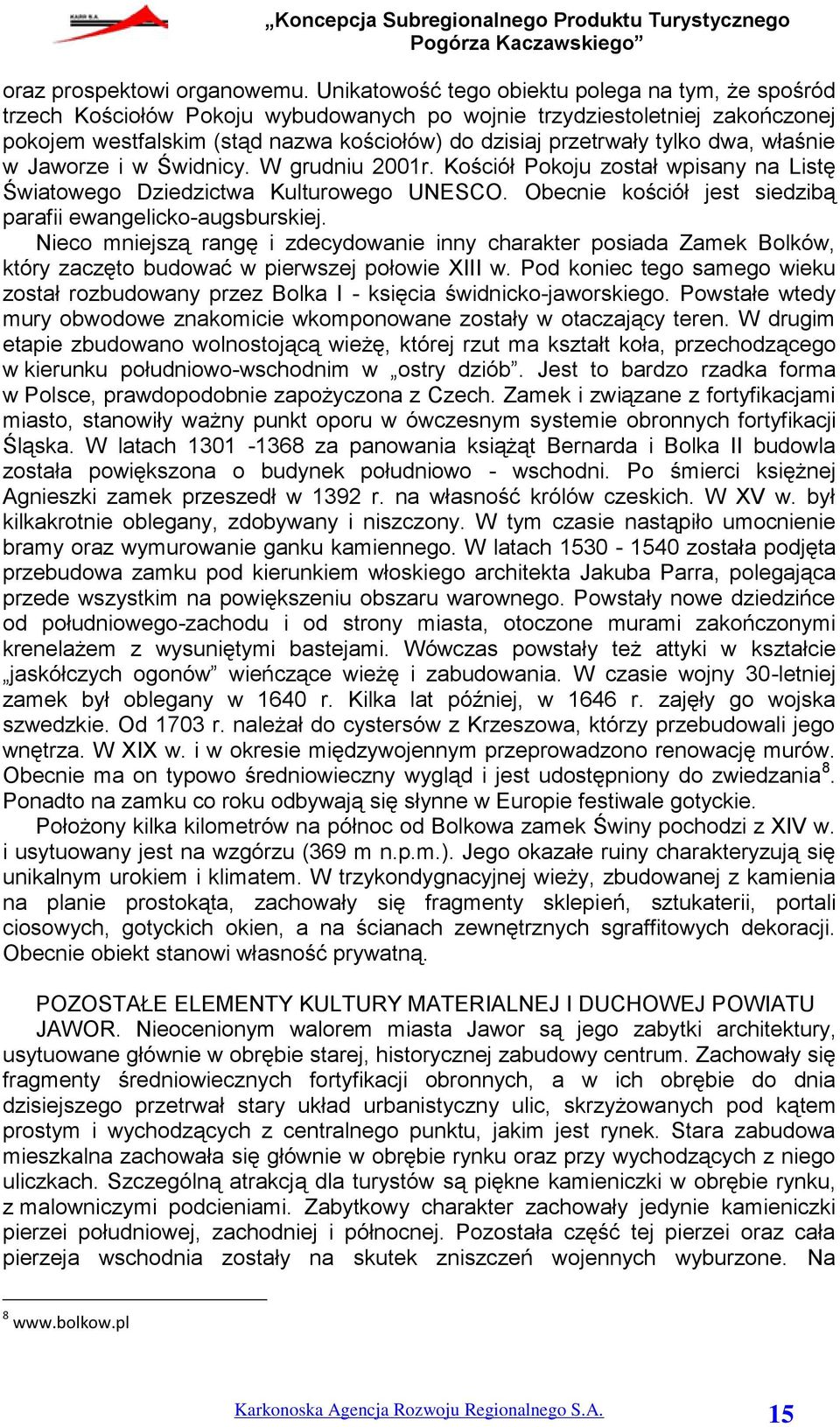 KARR S.A.

„Koncepcja Subregionalnego Produktu Turystycznego Pogórza Kaczawskiego”

oraz prospektowi organowemu. Unikatowość tego obiektu polega na tym, że spośród trzech Kościołów Pokoju wybudowanych po wojnie trzydziestoletniej zakończonej pokojem westfalskim (stąd nazwa kościołów) do dzisiaj przetrwały tylko dwa, właśnie w Jaworze i w Świdnicy. W grudniu 2001r. Kościół Pokoju został wpisany na Listę Światowego Dziedzictwa Kulturowego UNESCO. Obecnie kościół jest siedzibą parafii ewangelicko-augsburskiej.

Nieco mniejszą rangę i zdecydowanie inny charakter posiada Zamek Bolków, który zaczęto budować w pierwszej połowie XIII w. Pod koniec tego samego wieku został rozbudowany przez Bolka I - księcia świdnicko-jaworskiego. Powstałe wtedy mury obwodowe znakomicie wkomponowane zostały w otaczający teren. W drugim etapie zbudowano wolnostojącą wieżę, której rzut ma kształt koła, przechodzącego w kierunku południowo-wschodnim w „ostry dziób”. Jest to bardzo rzadka forma w Polsce, prawdopodobnie zapożyczona z Czech. Zamek i związane z fortyfikacjami miasto, stanowiły ważny punkt oporu w ówczesnym systemie obronnych fortyfikacji Śląska. W latach 1301 -1368 za panowania książąt Bernarda i Bolka II budowla została powiększona o budynek południowo - wschodni. Po śmierci księżnej Agnieszki zamek przeszedł w 1392 r. na własność królów czeskich. W XV w. był kilkakrotnie oblegany, zdobywany i niszczony. W tym czasie nastąpiło umocnienie bramy oraz wymurowanie ganku kamiennego. W latach 1530 - 1540 została podjęta przebudowa zamku pod kierunkiem włoskiego architekta Jakuba Parra, polegająca przede wszystkim na powiększeniu obszaru warownego. Powstały nowe dziedzińce od południowego-zachodu i od strony miasta, otoczone murami zakończonymi krenelażem z wysuniętymi bastejami. Wówczas powstały też attyki w kształcie „jaskółczych ogonów” wieńczące wieżę i zabudowania. W czasie wojny 30-letniej zamek był oblegany w 1640 r. Kilka lat później, w 1646 r. zajęły go wojska szwedzkie. Od 1703 r. należał do cystersów z Krzeszowa, którzy przebudowali jego wnętrza. W XIX w. i w okresie międzywojennym przeprowadzono renowację murów. Obecnie ma on typowo średniowieczny wygląd i jest udostępniony do zwiedzania$^8$. Ponadto na zamku co roku odbywają się słynne w Europie festiwale gotyckie.

Położony kilka kilometrów na północ od Bolkowa zamek Świny pochodzi z XIV w. i usytuowany jest na wzgórzu (369 m n.p.m.). Jego okazałe ruiny charakteryzują się unikalnym urokiem i klimatem. W trzykondygnacyjnej wieży, zbudowanej z kamienia na planie prostokąta, zachowały się fragmenty sklepień, sztukaterii, portali ciosowych, gotyckich okien, a na ścianach zewnętrznych sgraffitowych dekoracji. Obecnie obiekt stanowi własność prywatną.

POZOSTAŁE ELEMENTY KULTURY MATERIALNEJ I DUCHOWEJ POWIATU

JAWOR. Nieocenionym walorem miasta Jawor są jego zabytki architektury, usytuowane głównie w obrębie starej, historycznej zabudowy centrum. Zachowały się fragmenty średniowiecznych fortyfikacji obronnych, a w ich obrębie do dnia dzisiejszego przetrwał stary układ urbanistyczny ulic, skrzyżowanych pod kątem prostym i wychodzących z centralnego punktu, jakim jest rynek. Stara zabudowa mieszkalna zachowała się głównie w obrębie rynku oraz przy wychodzących z niego uliczkach. Szczególną atrakcją dla turystów są piękne kamieniczki w obrębie rynku, z malowniczymi podcieniami. Zabytkowy charakter zachowały jedynie kamieniczki pierzei południowej, zachodniej i północnej. Pozostała część tej pierzei oraz cała pierzeja wschodnia zostały na skutek zniszczeń wojennych wyburzone. Na

$^8$ www.bolkow.pl

Karkonoska Agencja Rozwoju Regionalnego S.A.

15